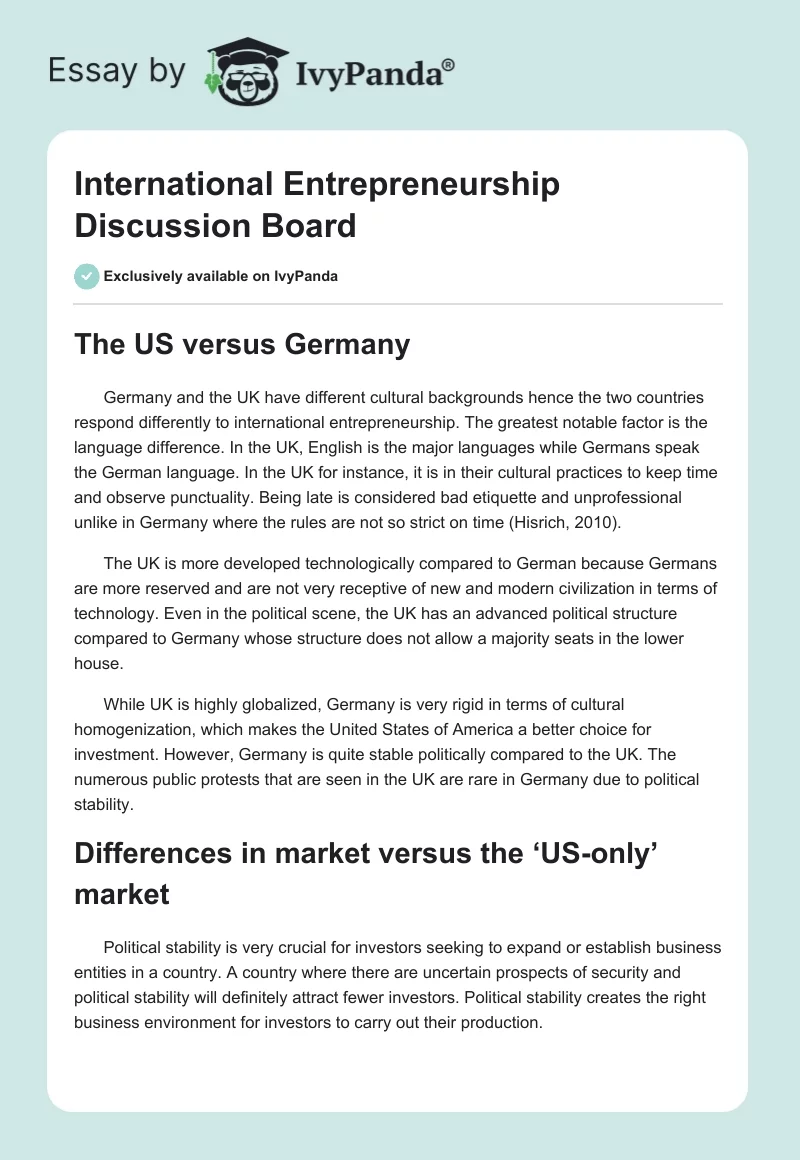 Essay by IvyPanda®

International Entrepreneurship Discussion Board

Exclusively available on IvyPanda

The US versus Germany

Germany and the UK have different cultural backgrounds hence the two countries respond differently to international entrepreneurship. The greatest notable factor is the language difference. In the UK, English is the major languages while Germans speak the German language. In the UK for instance, it is in their cultural practices to keep time and observe punctuality. Being late is considered bad etiquette and unprofessional unlike in Germany where the rules are not so strict on time (Hisrich, 2010).

The UK is more developed technologically compared to German because Germans are more reserved and are not very receptive of new and modern civilization in terms of technology. Even in the political scene, the UK has an advanced political structure compared to Germany whose structure does not allow a majority seats in the lower house.

While UK is highly globalized, Germany is very rigid in terms of cultural homogenization, which makes the United States of America a better choice for investment. However, Germany is quite stable politically compared to the UK. The numerous public protests that are seen in the UK are rare in Germany due to political stability.

Differences in market versus the ‘US-only’ market

Political stability is very crucial for investors seeking to expand or establish business entities in a country. A country where there are uncertain prospects of security and political stability will definitely attract fewer investors. Political stability creates the right business environment for investors to carry out their production.